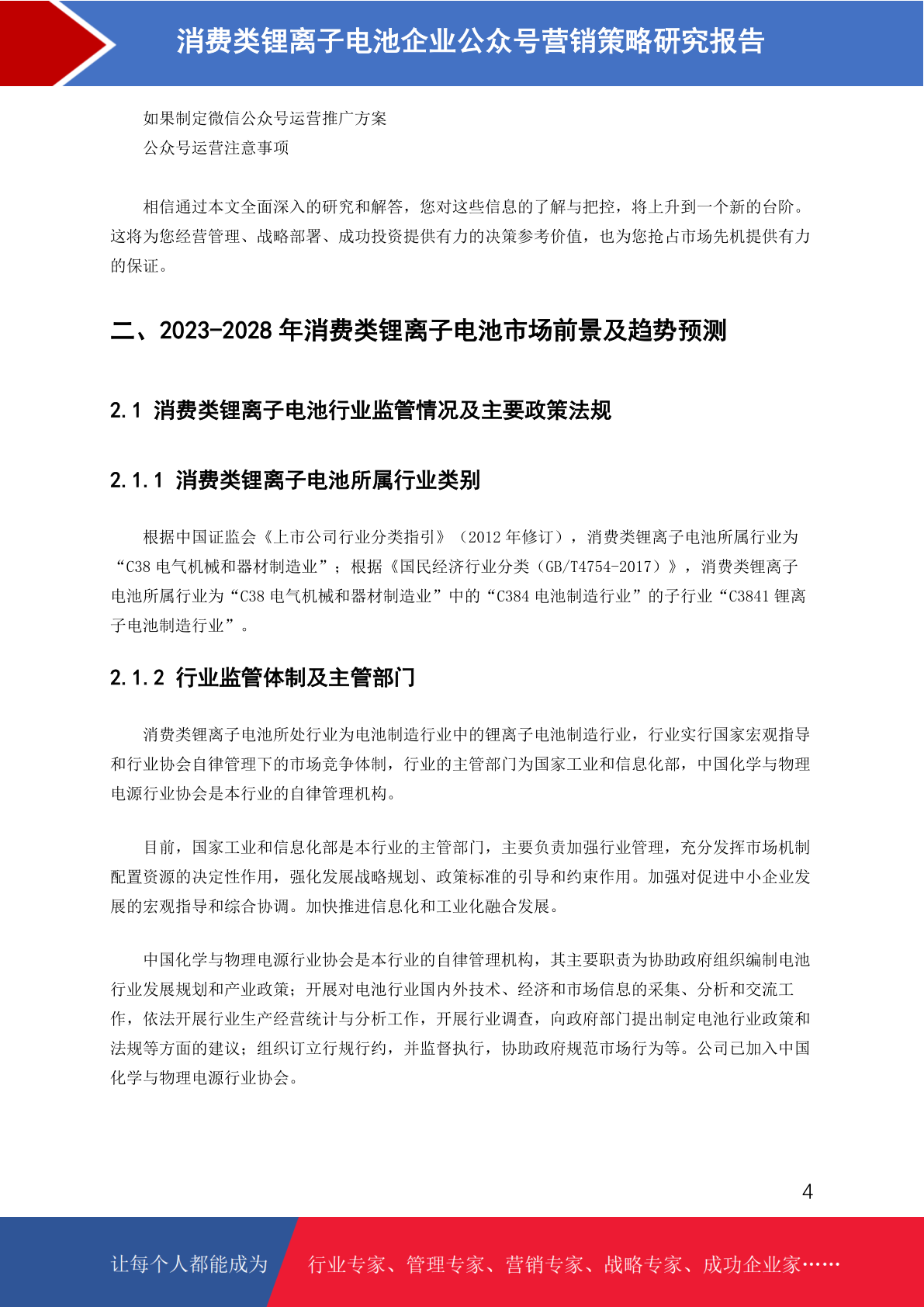 消费类锂离子电池企业公众号营销策略研究报告

如果制定微信公众号运营推广方案
公众号运营注意事项

相信通过本文全面深入的研究和解答，您对这些信息的了解与把控，将上升到一个新的台阶。这将为您经营管理、战略部署、成功投资提供有力的决策参考价值，也为您抢占市场先机提供有力的保证。

二、2023-2028 年消费类锂离子电池市场前景及趋势预测

2.1 消费类锂离子电池行业监管情况及主要政策法规

2.1.1 消费类锂离子电池所属行业类别

根据中国证监会《上市公司行业分类指引》（2012 年修订），消费类锂离子电池所属行业为“C38 电气机械和器材制造业”；根据《国民经济行业分类（GB/T4754-2017）》，消费类锂离子电池所属行业为“C38 电气机械和器材制造业”中的“C384 电池制造行业”的子行业“C3841 锂离子电池制造行业”。

2.1.2 行业监管体制及主管部门

消费类锂离子电池所处行业为电池制造行业中的锂离子电池制造行业，行业实行国家宏观指导和行业协会自律管理下的市场竞争体制，行业的主管部门为国家工业和信息化部，中国化学与物理电源行业协会是本行业的自律管理机构。

目前，国家工业和信息化部是本行业的主管部门，主要负责加强行业管理，充分发挥市场机制配置资源的决定性作用，强化发展战略规划、政策标准的引导和约束作用。加强对促进中小企业发展的宏观指导和综合协调。加快推进信息化和工业化融合发展。

中国化学与物理电源行业协会是本行业的自律管理机构，其主要职责为协助政府组织编制电池行业发展规划和产业政策；开展对电池行业国内外技术、经济和市场信息的采集、分析和交流工作，依法开展行业生产经营统计与分析工作，开展行业调查，向政府部门提出制定电池行业政策和法规等方面的建议；组织订立行规行约，并监督执行，协助政府规范市场行为等。公司已加入中国化学与物理电源行业协会。

4

让每个人都能成为 行业专家、管理专家、营销专家、战略专家、成功企业家……